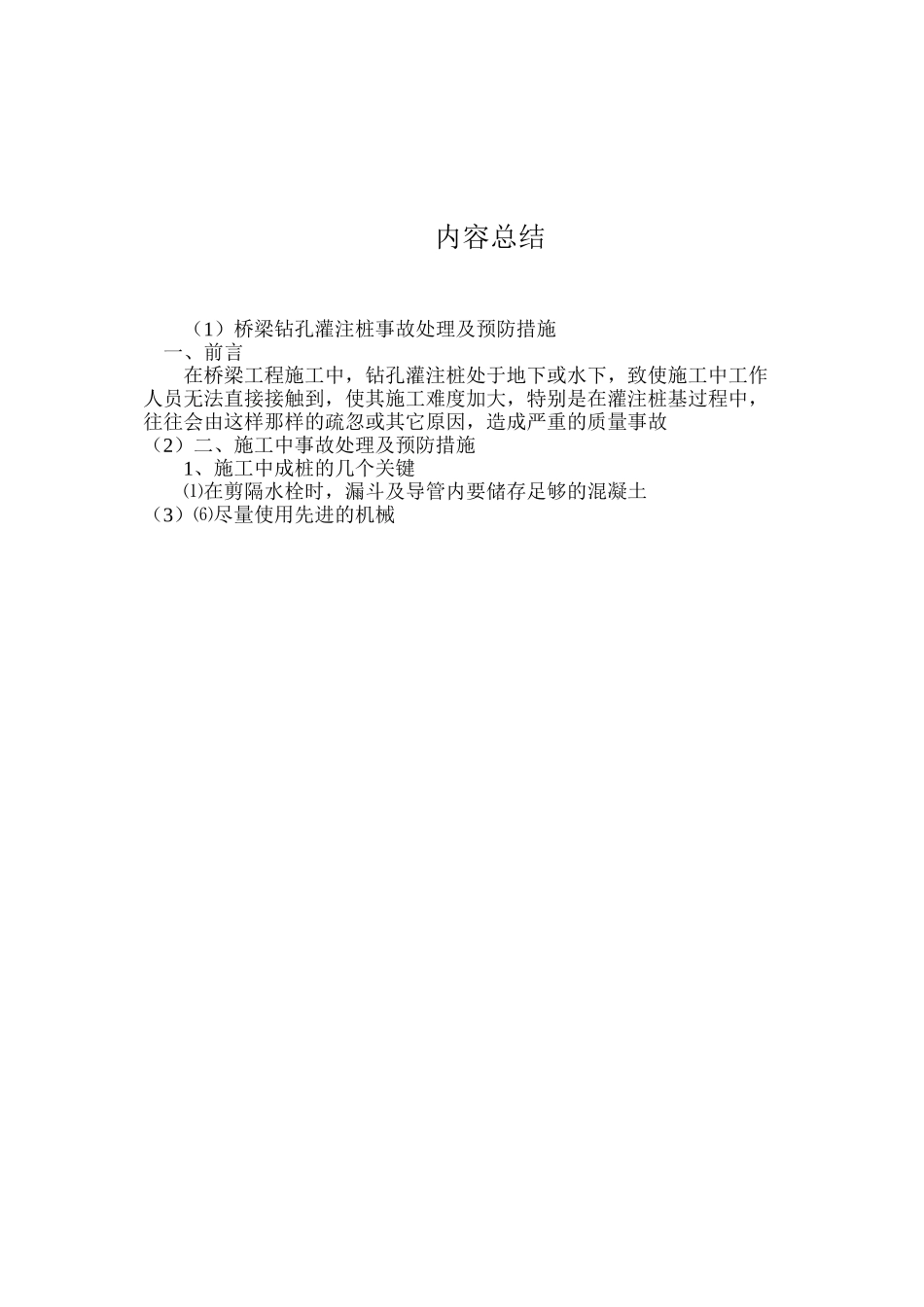 内容总结

（1）桥梁钻孔灌注桩事故处理及预防措施

一、前言

在桥梁工程施工中，钻孔灌注桩处于地下或水下，致使施工中工作人员无法直接接触到，使其施工难度加大，特别是在灌注桩基过程中，往往会由这样那样的疏忽或其它原因，造成严重的质量事故

（2）二、施工中事故处理及预防措施

1、施工中成桩的几个关键

⑴在剪隔水栓时，漏斗及导管内要储存足够的混凝土

（3）⑹尽量使用先进的机械